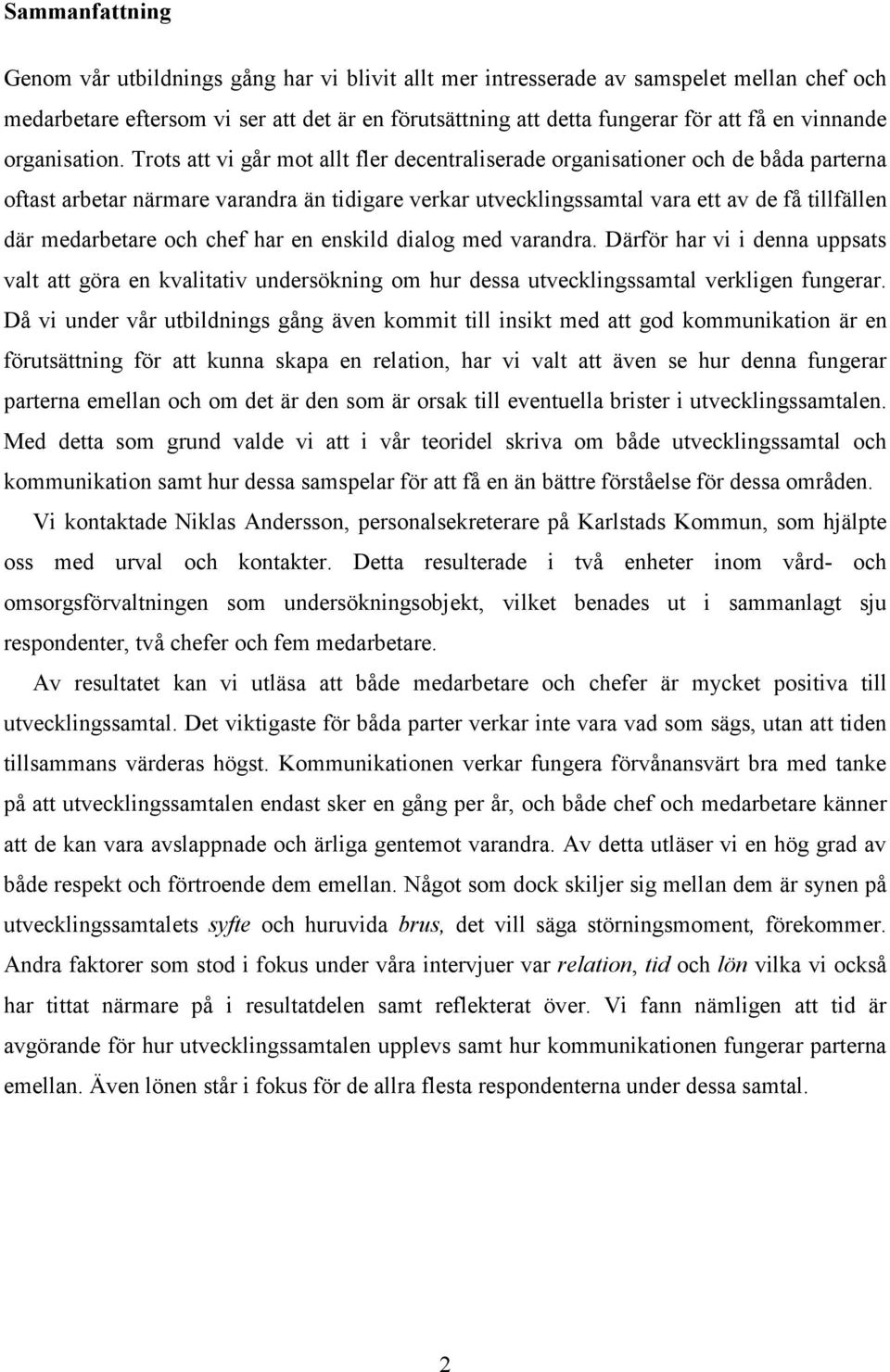 Sammanfattning

Genom vår utbildnings gång har vi blivit allt mer intresserade av samspelet mellan chef och medarbetare eftersom vi ser att det är en förutsättning att detta fungerar för att få en vinnande organisation. Trots att vi går mot allt fler decentraliserade organisationer och de båda parterna oftast arbetar närmare varandra än tidigare verkar utvecklingssamtal vara ett av de få tillfällen där medarbetare och chef har en enskild dialog med varandra. Därför har vi i denna uppsats valt att göra en kvalitativ undersökning om hur dessa utvecklingssamtal verkligen fungerar. Då vi under vår utbildnings gång även kommit till insikt med att god kommunikation är en förutsättning för att kunna skapa en relation, har vi valt att även se hur denna fungerar parterna emellan och om det är den som är orsak till eventuella brister i utvecklingssamtalen. Med detta som grund valde vi att i vår teoridel skriva om både utvecklingssamtal och kommunikation samt hur dessa samspelar för att få en än bättre förståelse för dessa områden.

Vi kontaktade Niklas Andersson, personalsekreterare på Karlstads Kommun, som hjälpte oss med urval och kontakter. Detta resulterade i två enheter inom vård- och omsorgsförvaltningen som undersökningsobjekt, vilket benades ut i sammanlagt sju respondenter, två chefer och fem medarbetare.

Av resultatet kan vi utläsa att både medarbetare och chefer är mycket positiva till utvecklingssamtal. Det viktigaste för båda parter verkar inte vara vad som sägs, utan att tiden tillsammans värderas högst. Kommunikationen verkar fungera förvånansvärt bra med tanke på att utvecklingssamtalen endast sker en gång per år, och både chef och medarbetare känner att de kan vara avslappnade och ärliga gentemot varandra. Av detta utläser vi en hög grad av både respekt och förtroende dem emellan. Något som dock skiljer sig mellan dem är synen på utvecklingssamtalets syfte och huruvida brus, det vill säga störningsmoment, förekommer. Andra faktorer som stod i fokus under våra intervjuer var relation, tid och lön vilka vi också har tittat närmare på i resultatdelen samt reflekterat över. Vi fann nämligen att tid är avgörande för hur utvecklingssamtalen upplevs samt hur kommunikationen fungerar parterna emellan. Även lönen står i fokus för de allra flesta respondenterna under dessa samtal.

2